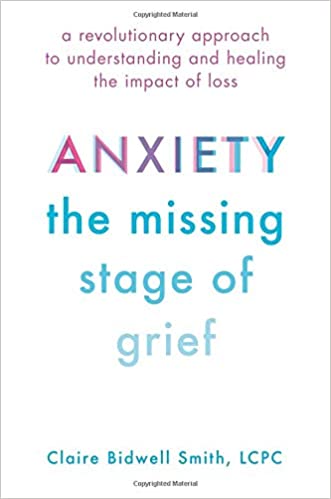 Copyrighted Material

a revolutionary approach to understanding and healing the impact of loss

ANXIETY

the missing stage of grief

Claire Bidwell Smith, LCPC

Copyrighted Material